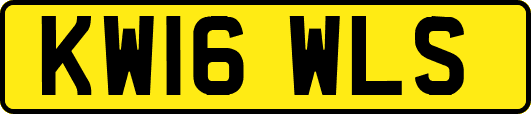 KW16 WLS